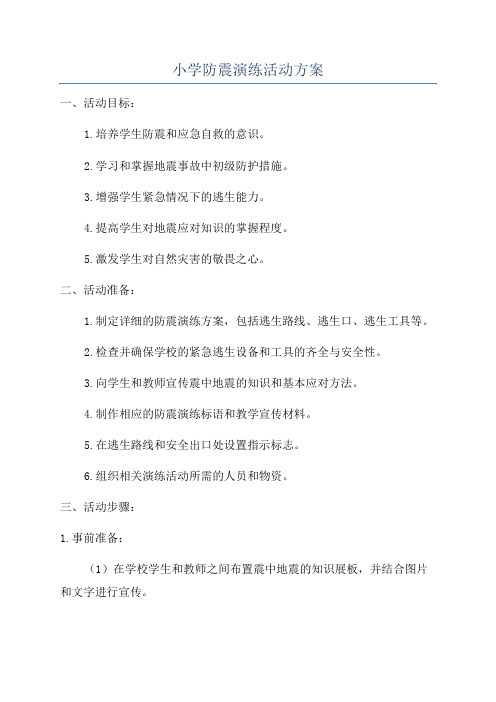 小学防震演练活动方案

一、活动目标：

1.培养学生防震和应急自救的意识。

2.学习和掌握地震事故中初级防护措施。

3.增强学生紧急情况下的逃生能力。

4.提高学生对地震应对知识的掌握程度。

5.激发学生对自然灾害的敬畏之心。

二、活动准备：

1.制定详细的防震演练方案，包括逃生路线、逃生口、逃生工具等。

2.检查并确保学校的紧急逃生设备和工具的齐全与安全性。

3.向学生和教师宣传震中地震的知识和基本应对方法。

4.制作相应的防震演练标语和教学宣传材料。

5.在逃生路线和安全出口处设置指示标志。

6.组织相关演练活动所需的人员和物资。

三、活动步骤：

1.事前准备：

（1）在学校学生和教师之间布置震中地震的知识展板，并结合图片和文字进行宣传。